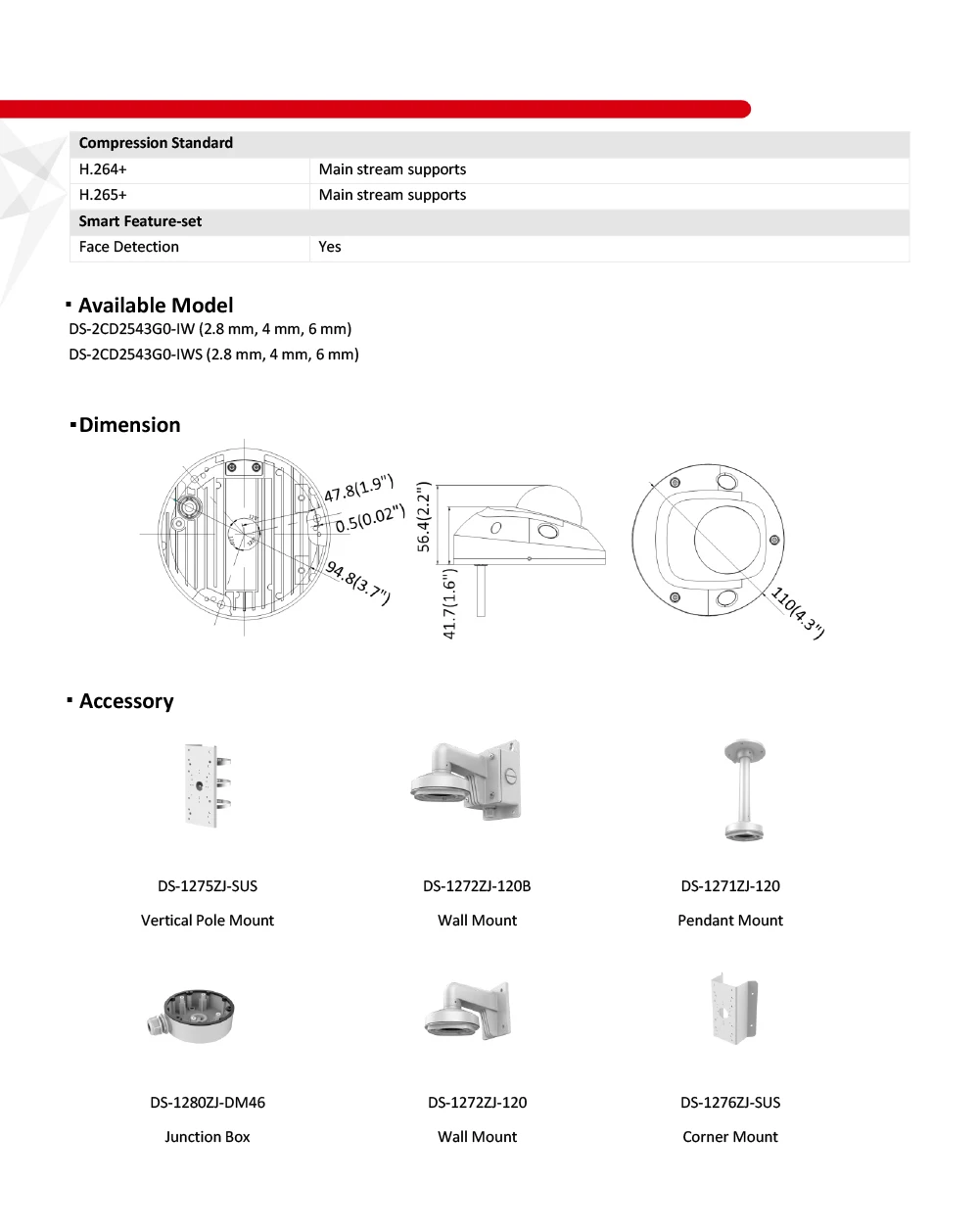 | Compression Standard | |
|---|---|
| H.264+ | Main stream supports |
| H.265+ | Main stream supports |
| Smart Feature-set | |
| Face Detection | Yes |

▪ Available Model

DS-2CD2543G0-IW (2.8 mm, 4 mm, 6 mm)

DS-2CD2543G0-IWS (2.8 mm, 4 mm, 6 mm)

▪ Dimension

47.8(1.9")

0.5(0.02")

94.8(3.7")

56.4(2.2")

41.7(1.6")

110(4.3")

▪ Accessory

DS-1275ZJ-SUS

Vertical Pole Mount

DS-1272ZJ-120B

Wall Mount

DS-1271ZJ-120

Pendant Mount

DS-1280ZJ-DM46

Junction Box

DS-1272ZJ-120

Wall Mount

DS-1276ZJ-SUS

Corner Mount